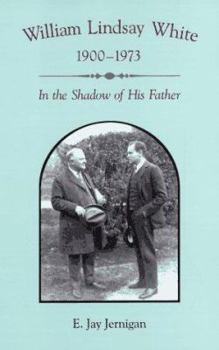 William Lindsay White
1900–1973

In the Shadow of His Father

E. Jay Jernigan